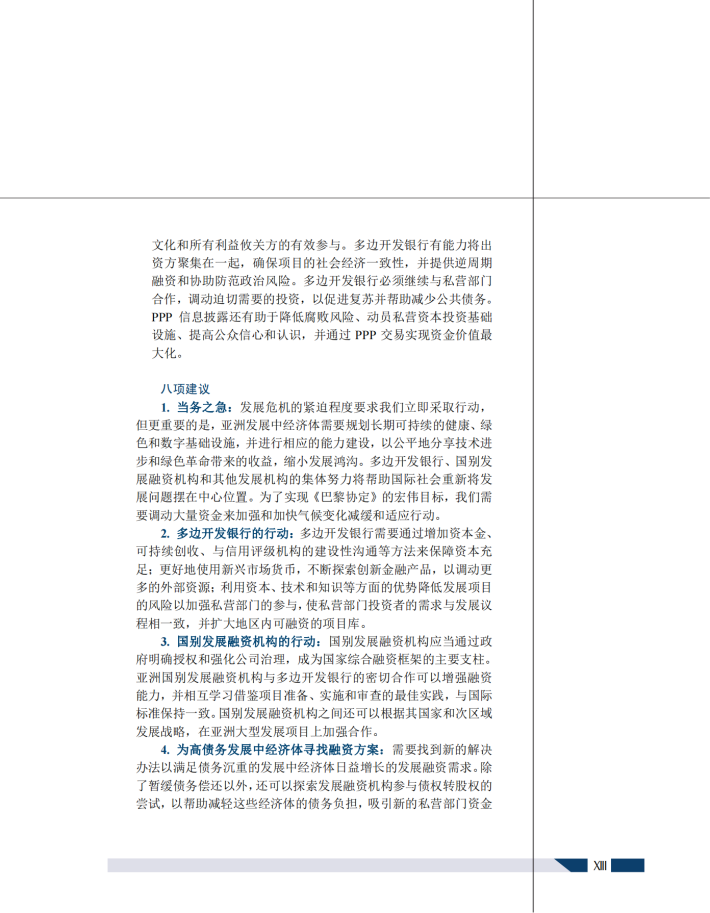 文化和所有利益攸关方的有效参与。多边开发银行有能力将出资方聚集在一起，确保项目的社会经济一致性，并提供逆周期融资和协助防范政治风险。多边开发银行必须继续与私营部门合作，调动迫切需要的投资，以促进复苏并帮助减少公共债务。PPP 信息披露还有助于降低腐败风险、动员私营资本投资基础设施、提高公众信心和认识，并通过 PPP 交易实现资金价值最大化。

八项建议

1. 当务之急：发展危机的紧迫程度要求我们立即采取行动，但更重要的是，亚洲发展中经济体需要规划长期可持续的健康、绿色和数字基础设施，并进行相应的能力建设，以公平地分享技术进步和绿色革命带来的收益，缩小发展鸿沟。多边开发银行、国别发展融资机构和其他发展机构的集体努力将帮助国际社会重新将发展问题摆在中心位置。为了实现《巴黎协定》的宏伟目标，我们需要调动大量资金来加强和加快气候变化减缓和适应行动。

2. 多边开发银行的行动：多边开发银行需要通过增加资本金、可持续创收、与信用评级机构的建设性沟通等方法来保障资本充足；更好地使用新兴市场货币，不断探索创新金融产品，以调动更多的外部资源；利用资本、技术和知识等方面的优势降低发展项目的风险以加强私营部门的参与，使私营部门投资者的需求与发展议程相一致，并扩大地区内可融资的项目库。

3. 国别发展融资机构的行动：国别发展融资机构应当通过政府明确授权和强化公司治理，成为国家综合融资框架的主要支柱。亚洲国别发展融资机构与多边开发银行的密切合作可以增强融资能力，并相互学习借鉴项目准备、实施和审查的最佳实践，与国际标准保持一致。国别发展融资机构之间还可以根据其国家和次区域发展战略，在亚洲大型发展项目上加强合作。

4. 为高债务发展中经济体寻找融资方案：需要找到新的解决办法以满足债务沉重的发展中经济体日益增长的发展融资需求。除了暂缓债务偿还以外，还可以探索发展融资机构参与债权转股权的尝试，以帮助减轻这些经济体的债务负担，吸引新的私营部门资金

XIII